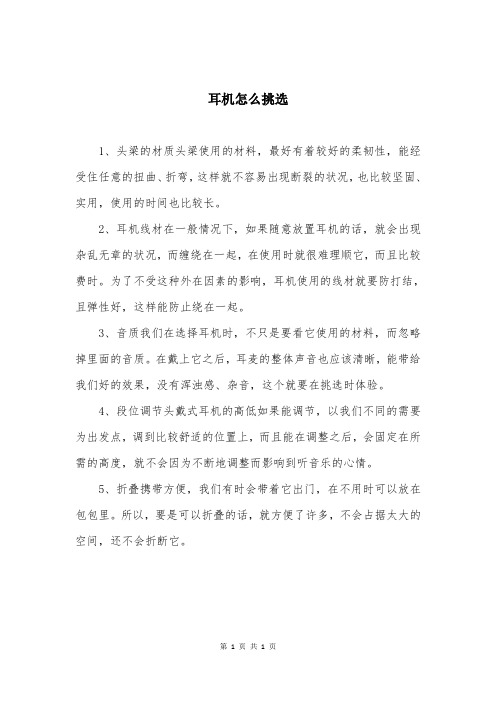 耳机怎么挑选

1、头梁的材质头梁使用的材料，最好有着较好的柔韧性，能经受住任意的扭曲、折弯，这样就不容易出现断裂的状况，也比较坚固、实用，使用的时间也比较长。

2、耳机线材在一般情况下，如果随意放置耳机的话，就会出现杂乱无章的状况，而缠绕在一起，在使用时就很难理顺它，而且比较费时。为了不受这种外在因素的影响，耳机使用的线材就要防打结，且弹性好，这样能防止绕在一起。

3、音质我们在选择耳机时，不只是要看它使用的材料，而忽略掉里面的音质。在戴上它之后，耳麦的整体声音也应该清晰，能带给我们好的效果，没有浑浊感、杂音，这个就要在挑选时体验。

4、段位调节头戴式耳机的高低如果能调节，以我们不同的需要为出发点，调到比较舒适的位置上，而且能在调整之后，会固定在所需的高度，就不会因为不断地调整而影响到听音乐的心情。

5、折叠携带方便，我们有时会带着它出门，在不用时可以放在包包里。所以，要是可以折叠的话，就方便了许多，不会占据太大的空间，还不会折断它。

第 1 页 共 1 页